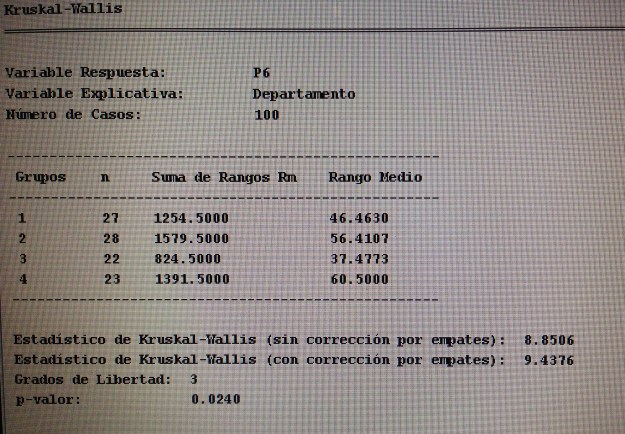 Kruskal-Wallis

Variable Respuesta: P6
Variable Explicativa: Departamento
Número de Casos: 100

| Grupos | n | Suma de Rangos Rm | Rango Medio |
|---|---|---|---|
| 1 | 27 | 1254.5000 | 46.4630 |
| 2 | 28 | 1579.5000 | 56.4107 |
| 3 | 22 | 824.5000 | 37.4773 |
| 4 | 23 | 1391.5000 | 60.5000 |

Estadístico de Kruskal-Wallis (sin corrección por empates): 8.8506
Estadístico de Kruskal-Wallis (con corrección por empates): 9.4376
Grados de Libertad: 3
p-valor: 0.0240